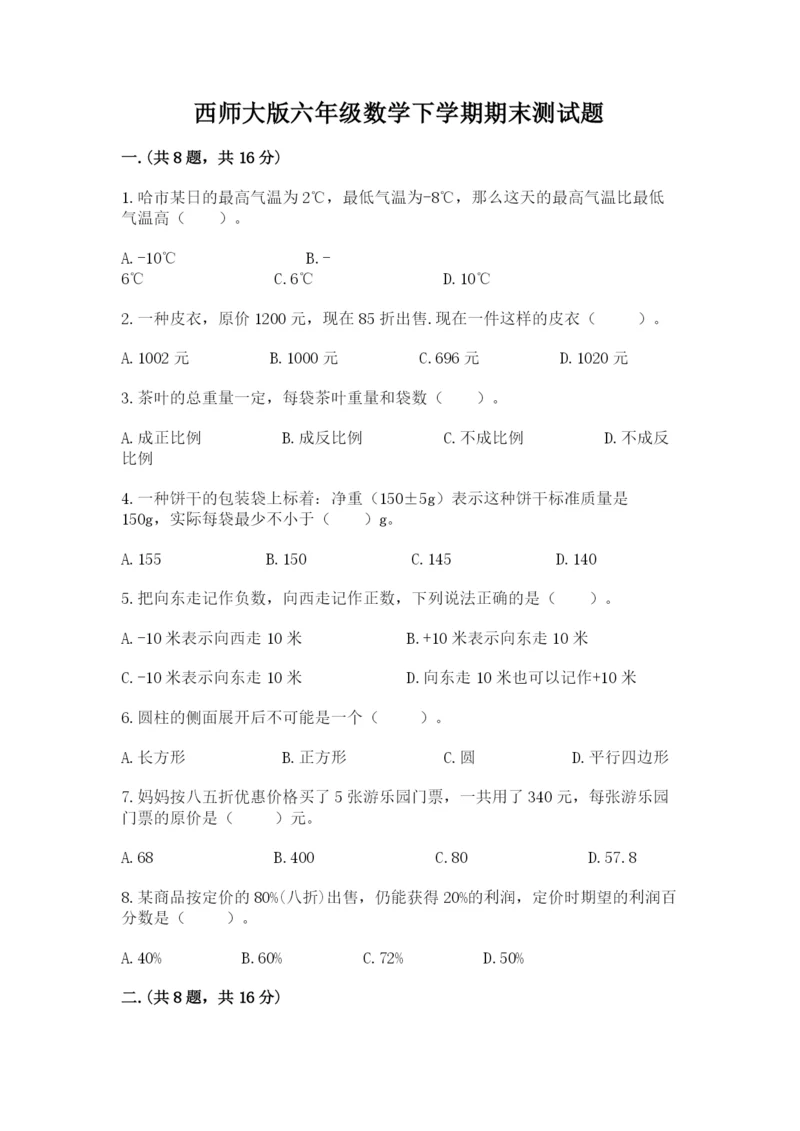 西师大版六年级数学下学期期末测试题

一.(共8题，共16分)

1.哈市某日的最高气温为2℃，最低气温为-8℃，那么这天的最高气温比最低气温高（　　）。

A.-10℃　　B.-6℃　　C.6℃　　D.10℃

2.一种皮衣，原价1200元，现在85折出售.现在一件这样的皮衣（　　）。

A.1002元　　B.1000元　　C.696元　　D.1020元

3.茶叶的总重量一定，每袋茶叶重量和袋数（　　）。

A.成正比例　　B.成反比例　　C.不成比例　　D.不成反比例

4.一种饼干的包装袋上标着：净重（150±5g）表示这种饼干标准质量是150g，实际每袋最少不小于（　　）g。

A.155　　B.150　　C.145　　D.140

5.把向东走记作负数，向西走记作正数，下列说法正确的是（　　）。

A.-10米表示向西走10米　　B.+10米表示向东走10米

C.-10米表示向东走10米　　D.向东走10米也可以记作+10米

6.圆柱的侧面展开后不可能是一个（　　）。

A.长方形　　B.正方形　　C.圆　　D.平行四边形

7.妈妈按八五折优惠价格买了5张游乐园门票，一共用了340元，每张游乐园门票的原价是（　　）元。

A.68　　B.400　　C.80　　D.57.8

8.某商品按定价的80%(八折)出售，仍能获得20%的利润，定价时期望的利润百分数是（　　）。

A.40%　　B.60%　　C.72%　　D.50%

二.(共8题，共16分)